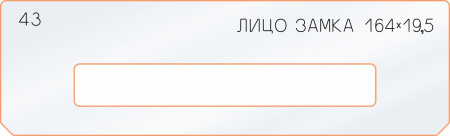 43

ЛИЦО ЗАМКА 164×19,5